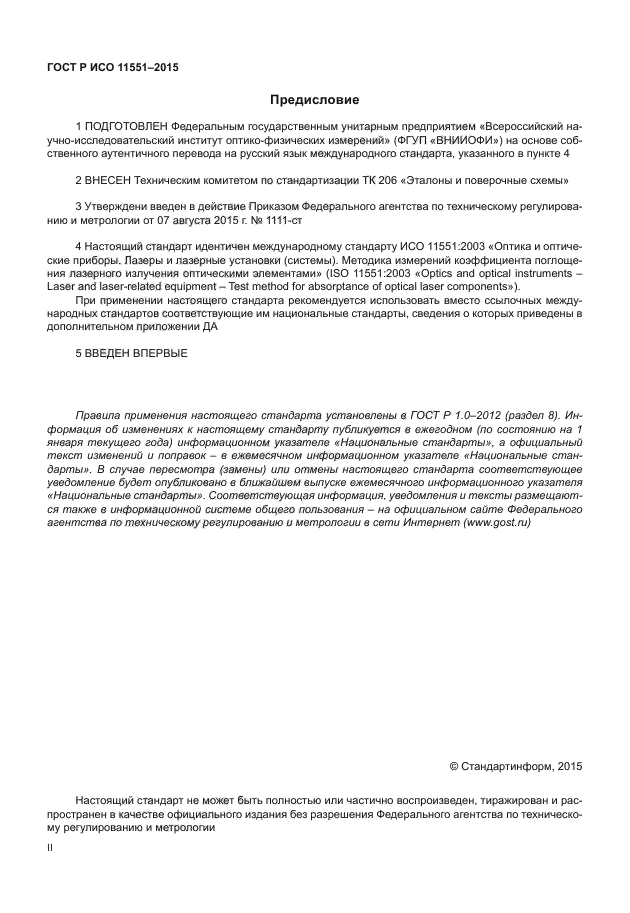 ГОСТ Р ИСО 11551–2015

Предисловие

1 ПОДГОТОВЛЕН Федеральным государственным унитарным предприятием «Всероссийский научно-исследовательский институт оптико-физических измерений» (ФГУП «ВНИИОФИ») на основе собственного аутентичного перевода на русский язык международного стандарта, указанного в пункте 4

2 ВНЕСЕН Техническим комитетом по стандартизации ТК 206 «Эталоны и поверочные схемы»

3 Утвержден введен в действие Приказом Федерального агентства по техническому регулированию и метрологии от 07 августа 2015 г. № 1111-ст

4 Настоящий стандарт идентичен международному стандарту ИСО 11551:2003 «Оптика и оптические приборы. Лазеры и лазерные установки (системы). Методика измерений коэффициента поглощения лазерного излучения оптическими элементами» (ISO 11551:2003 «Optics and optical instruments – Laser and laser-related equipment – Test method for absorptance of optical laser components»).

При применении настоящего стандарта рекомендуется использовать вместо ссылочных международных стандартов соответствующие им национальные стандарты, сведения о которых приведены в дополнительном приложении ДА

5 ВВЕДЕН ВПЕРВЫЕ

Правила применения настоящего стандарта установлены в ГОСТ Р 1.0–2012 (раздел 8). Информация об изменениях к настоящему стандарту публикуется в ежегодном (по состоянию на 1 января текущего года) информационном указателе «Национальные стандарты», а официальный текст изменений и поправок – в ежемесячном информационном указателе «Национальные стандарты». В случае пересмотра (замены) или отмены настоящего стандарта соответствующее уведомление будет опубликовано в ближайшем выпуске ежемесячного информационного указателя «Национальные стандарты». Соответствующая информация, уведомления и тексты размещаются также в информационной системе общего пользования – на официальном сайте Федерального агентства по техническому регулированию и метрологии в сети Интернет (www.gost.ru)

© Стандартинформ, 2015

Настоящий стандарт не может быть полностью или частично воспроизведен, тиражирован и распространен в качестве официального издания без разрешения Федерального агентства по техническому регулированию и метрологии

II